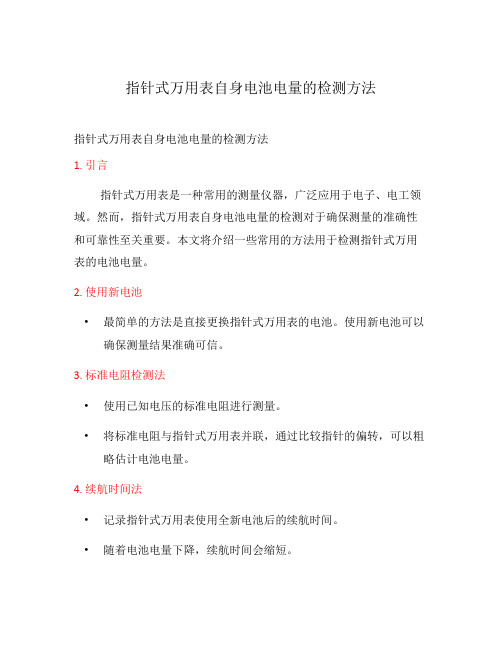 指针式万用表自身电池电量的检测方法

指针式万用表自身电池电量的检测方法

1. 引言

指针式万用表是一种常用的测量仪器，广泛应用于电子、电工领域。然而，指针式万用表自身电池电量的检测对于确保测量的准确性和可靠性至关重要。本文将介绍一些常用的方法用于检测指针式万用表的电池电量。

2. 使用新电池

• 最简单的方法是直接更换指针式万用表的电池。使用新电池可以确保测量结果准确可信。

3. 标准电阻检测法

• 使用已知电压的标准电阻进行测量。

• 将标准电阻与指针式万用表并联，通过比较指针的偏转，可以粗略估计电池电量。

4. 续航时间法

• 记录指针式万用表使用全新电池后的续航时间。

• 随着电池电量下降，续航时间会缩短。